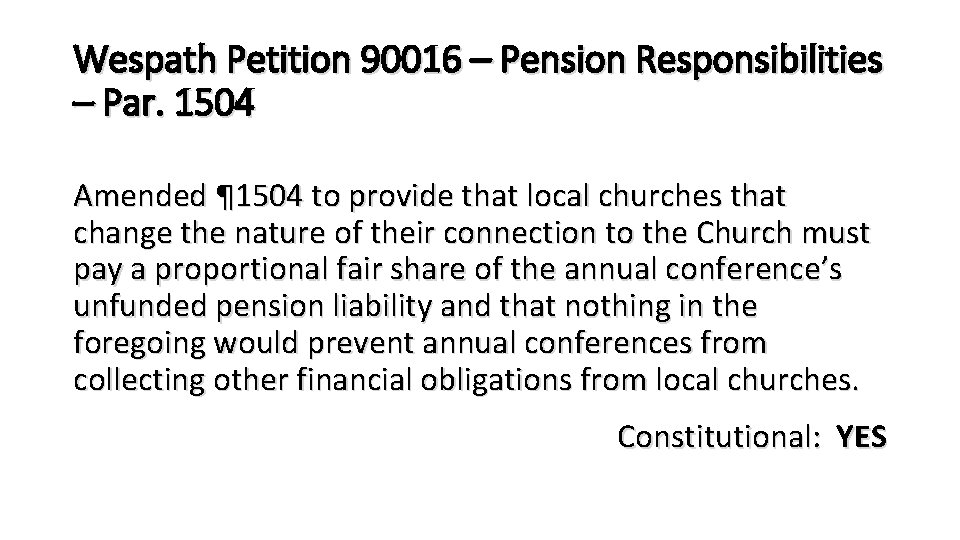 Wespath Petition 90016 – Pension Responsibilities – Par. 1504

Amended ¶1504 to provide that local churches that change the nature of their connection to the Church must pay a proportional fair share of the annual conference's unfunded pension liability and that nothing in the foregoing would prevent annual conferences from collecting other financial obligations from local churches.

Constitutional: YES